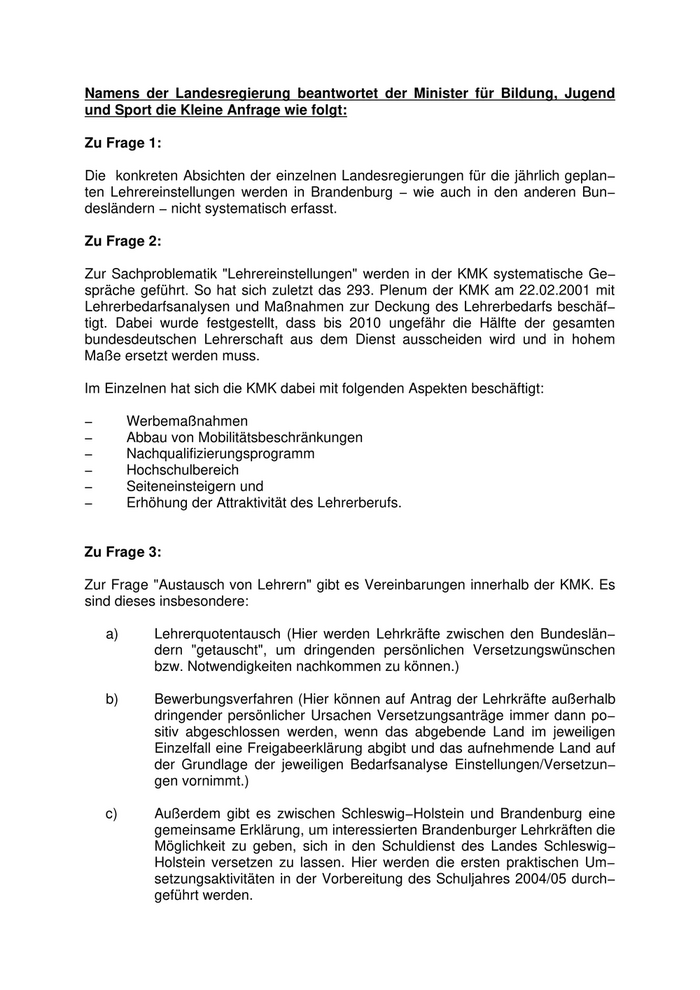 Namens der Landesregierung beantwortet der Minister für Bildung, Jugend und Sport die Kleine Anfrage wie folgt:

Zu Frage 1:

Die konkreten Absichten der einzelnen Landesregierungen für die jährlich geplanten Lehrereinstellungen werden in Brandenburg – wie auch in den anderen Bundesländern – nicht systematisch erfasst.

Zu Frage 2:

Zur Sachproblematik "Lehrereinstellungen" werden in der KMK systematische Gespräche geführt. So hat sich zuletzt das 293. Plenum der KMK am 22.02.2001 mit Lehrerbedarfsanalysen und Maßnahmen zur Deckung des Lehrerbedarfs beschäftigt. Dabei wurde festgestellt, dass bis 2010 ungefähr die Hälfte der gesamten bundesdeutschen Lehrerschaft aus dem Dienst ausscheiden wird und in hohem Maße ersetzt werden muss.

Im Einzelnen hat sich die KMK dabei mit folgenden Aspekten beschäftigt:

– Werbemaßnahmen
– Abbau von Mobilitätsbeschränkungen
– Nachqualifizierungsprogramm
– Hochschulbereich
– Seiteneinsteigern und
– Erhöhung der Attraktivität des Lehrerberufs.

Zu Frage 3:

Zur Frage "Austausch von Lehrern" gibt es Vereinbarungen innerhalb der KMK. Es sind dieses insbesondere:

a) Lehrerquotentausch (Hier werden Lehrkräfte zwischen den Bundesländern "getauscht", um dringenden persönlichen Versetzungswünschen bzw. Notwendigkeiten nachkommen zu können.)

b) Bewerbungsverfahren (Hier können auf Antrag der Lehrkräfte außerhalb dringender persönlicher Ursachen Versetzungsanträge immer dann positiv abgeschlossen werden, wenn das abgebende Land im jeweiligen Einzelfall eine Freigabeerklärung abgibt und das aufnehmende Land auf der Grundlage der jeweiligen Bedarfsanalyse Einstellungen/Versetzungen vornimmt.)

c) Außerdem gibt es zwischen Schleswig–Holstein und Brandenburg eine gemeinsame Erklärung, um interessierten Brandenburger Lehrkräften die Möglichkeit zu geben, sich in den Schuldienst des Landes Schleswig–Holstein versetzen zu lassen. Hier werden die ersten praktischen Umsetzungsaktivitäten in der Vorbereitung des Schuljahres 2004/05 durchgeführt werden.